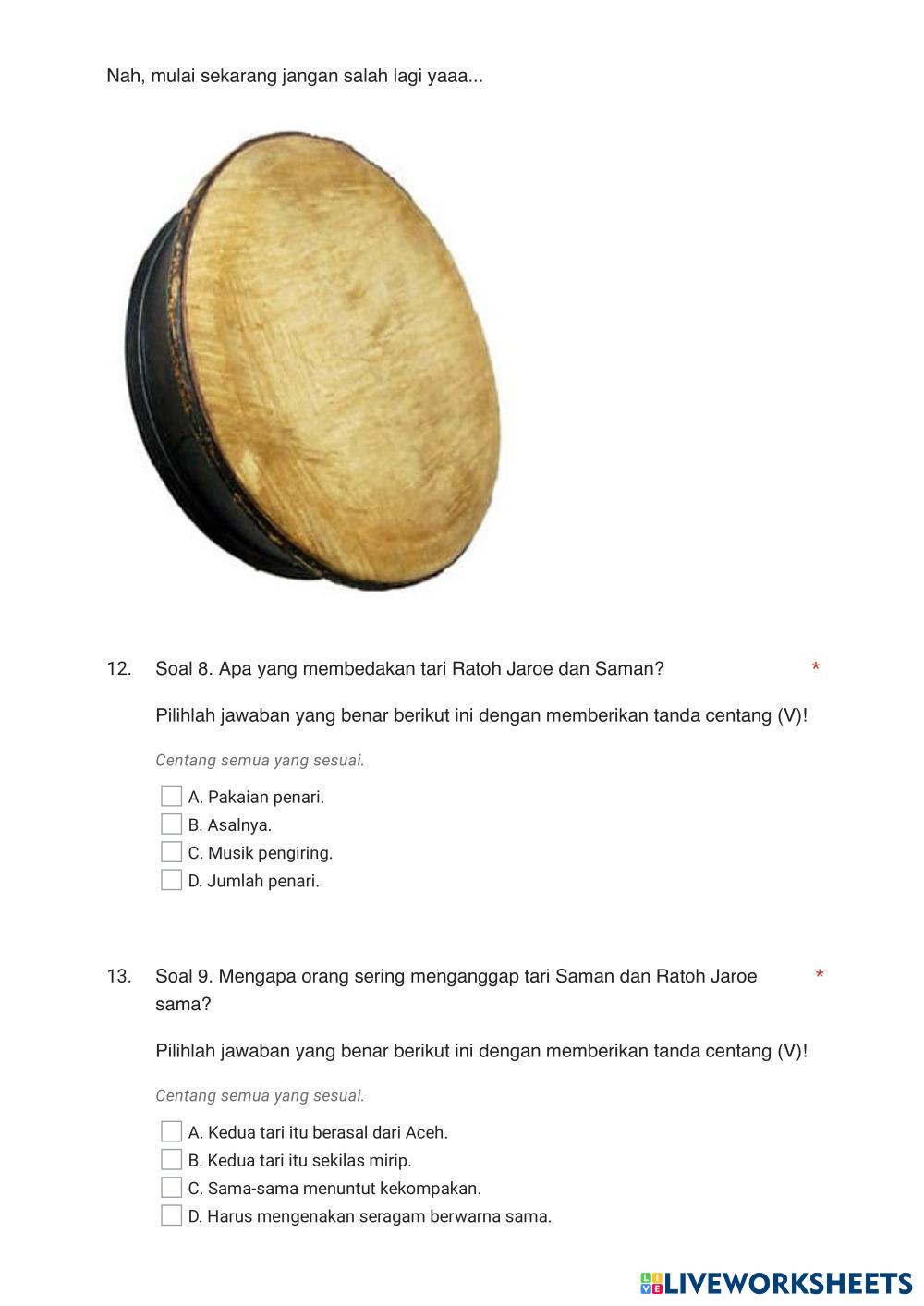 Nah, mulai sekarang jangan salah lagi yaaa...

12. Soal 8. Apa yang membedakan tari Ratoh Jaroe dan Saman? *

Pilihlah jawaban yang benar berikut ini dengan memberikan tanda centang (V)!

Centang semua yang sesuai.

A. Pakaian penari.
B. Asalnya.
C. Musik pengiring.
D. Jumlah penari.

13. Soal 9. Mengapa orang sering menganggap tari Saman dan Ratoh Jaroe sama? *

Pilihlah jawaban yang benar berikut ini dengan memberikan tanda centang (V)!

Centang semua yang sesuai.

A. Kedua tari itu berasal dari Aceh.
B. Kedua tari itu sekilas mirip.
C. Sama-sama menuntut kekompakan.
D. Harus mengenakan seragam berwarna sama.

LIVEWORKSHEETS